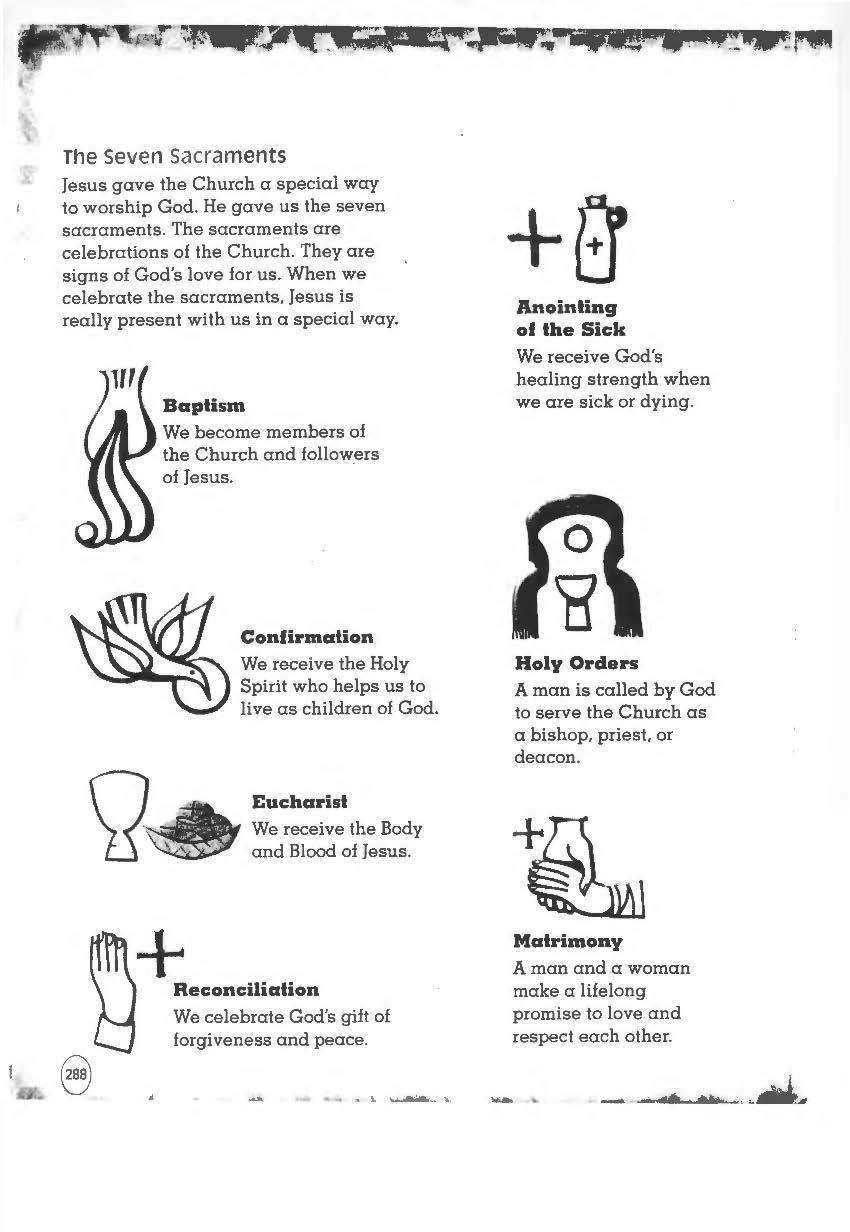 The Seven Sacraments

Jesus gave the Church a special way to worship God. He gave us the seven sacraments. The sacraments are celebrations of the Church. They are signs of God's love for us. When we celebrate the sacraments, Jesus is really present with us in a special way.

Baptism
We become members of the Church and followers of Jesus.

Confirmation
We receive the Holy Spirit who helps us to live as children of God.

Eucharist
We receive the Body and Blood of Jesus.

Reconciliation
We celebrate God's gift of forgiveness and peace.

Anointing of the Sick
We receive God's healing strength when we are sick or dying.

Holy Orders
A man is called by God to serve the Church as a bishop, priest, or deacon.

Matrimony
A man and a woman make a lifelong promise to love and respect each other.

288